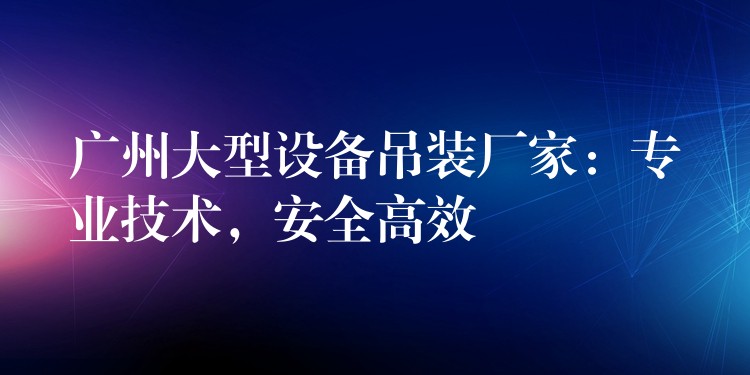 广州大型设备吊装厂家：专业技术，安全高效